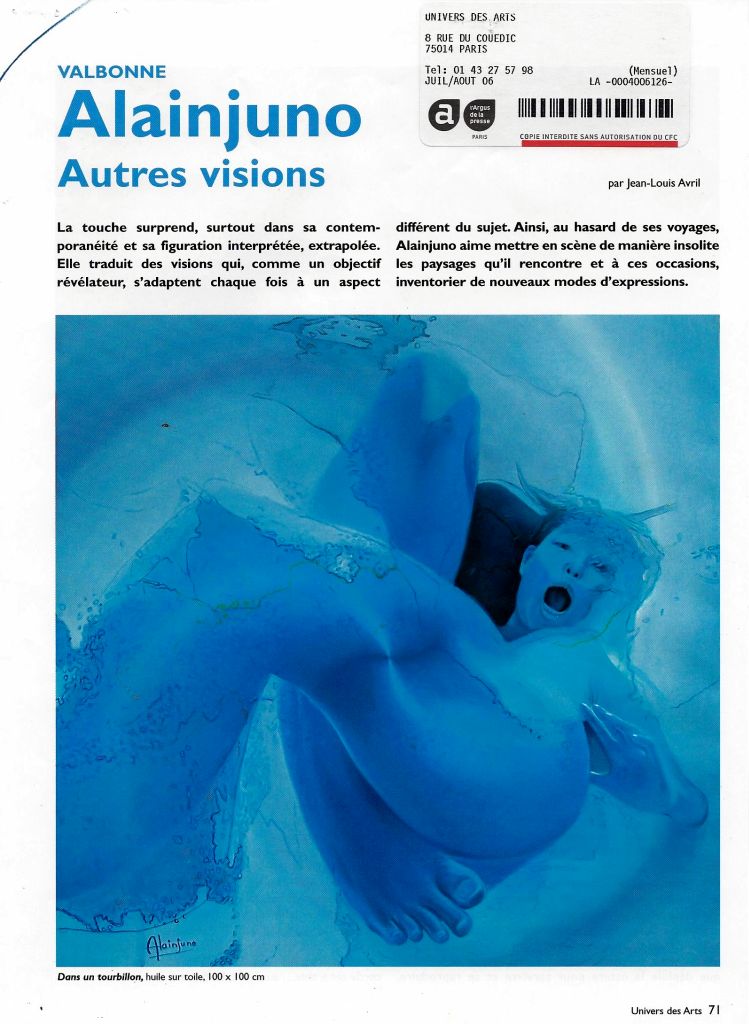 UNIVERS DES ARTS

8 RUE DU COUEDIC
75014 PARIS

Tel: 01 43 27 57 98 (Mensuel)
JUIL/AOUT 06 LA -0004006126-

a l'Argus de la presse
PARIS

COPIE INTERDITE SANS AUTORISATION DU CFC

VALBONNE

Alainjuno

Autres visions

par Jean-Louis Avril

La touche surprend, surtout dans sa contemporanéité et sa figuration interprétée, extrapolée. Elle traduit des visions qui, comme un objectif révélateur, s'adaptent chaque fois à un aspect différent du sujet. Ainsi, au hasard de ses voyages, Alainjuno aime mettre en scène de manière insolite les paysages qu'il rencontre et à ces occasions, inventorier de nouveaux modes d'expressions.

Alainjuno

Dans un tourbillon, huile sur toile, 100 x 100 cm

Univers des Arts 71